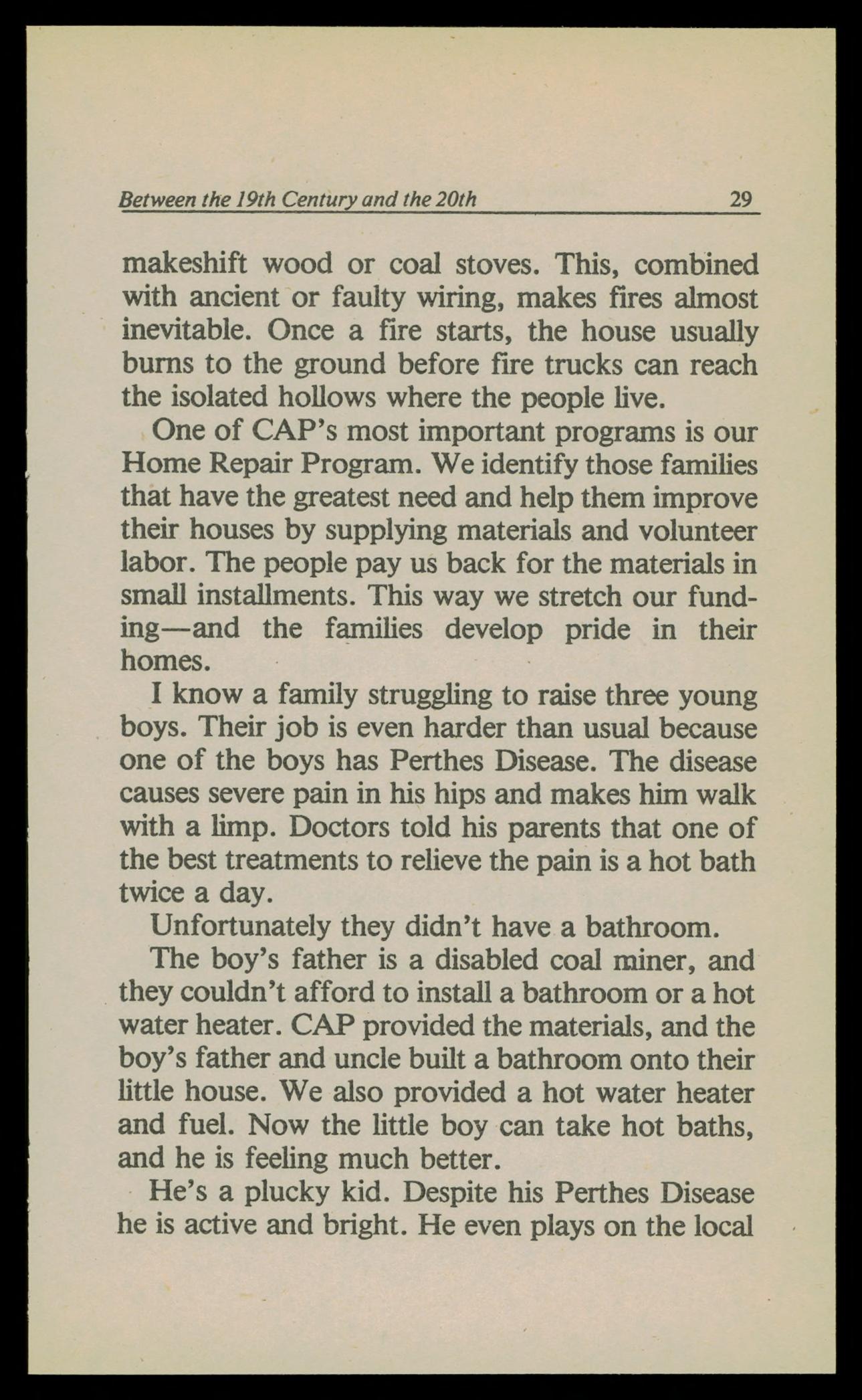 Between the 19th Century and the 20th 29

makeshift wood or coal stoves. This, combined with ancient or faulty wiring, makes fires almost inevitable. Once a fire starts, the house usually burns to the ground before fire trucks can reach the isolated hollows where the people live.

One of CAP's most important programs is our Home Repair Program. We identify those families that have the greatest need and help them improve their houses by supplying materials and volunteer labor. The people pay us back for the materials in small installments. This way we stretch our funding—and the families develop pride in their homes.

I know a family struggling to raise three young boys. Their job is even harder than usual because one of the boys has Perthes Disease. The disease causes severe pain in his hips and makes him walk with a limp. Doctors told his parents that one of the best treatments to relieve the pain is a hot bath twice a day.

Unfortunately they didn't have a bathroom.

The boy's father is a disabled coal miner, and they couldn't afford to install a bathroom or a hot water heater. CAP provided the materials, and the boy's father and uncle built a bathroom onto their little house. We also provided a hot water heater and fuel. Now the little boy can take hot baths, and he is feeling much better.

He's a plucky kid. Despite his Perthes Disease he is active and bright. He even plays on the local